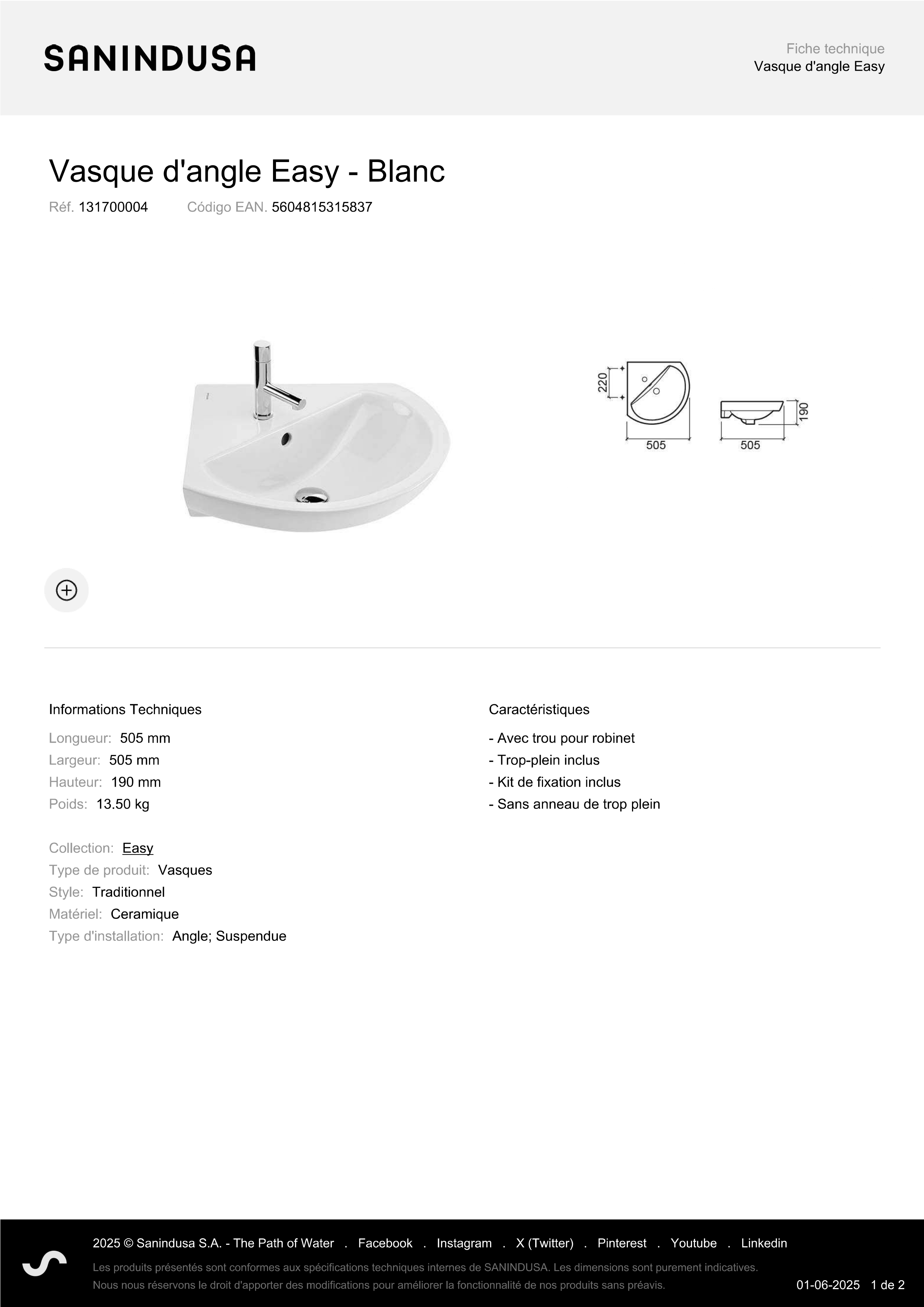 SANINDUSA

Fiche technique
Vasque d'angle Easy

Vasque d'angle Easy - Blanc

Réf. 131700004 Código EAN. 5604815315837

220
505
505
190

Informations Techniques

Longueur: 505 mm
Largeur: 505 mm
Hauteur: 190 mm
Poids: 13.50 kg

Collection: Easy
Type de produit: Vasques
Style: Traditionnel
Matériel: Ceramique
Type d'installation: Angle; Suspendue

Caractéristiques

- Avec trou pour robinet
- Trop-plein inclus
- Kit de fixation inclus
- Sans anneau de trop plein

2025 © Sanindusa S.A. - The Path of Water . Facebook . Instagram . X (Twitter) . Pinterest . Youtube . Linkedin

Les produits présentés sont conformes aux spécifications techniques internes de SANINDUSA. Les dimensions sont purement indicatives. Nous nous réservons le droit d'apporter des modifications pour améliorer la fonctionnalité de nos produits sans préavis.

01-06-2025 1 de 2